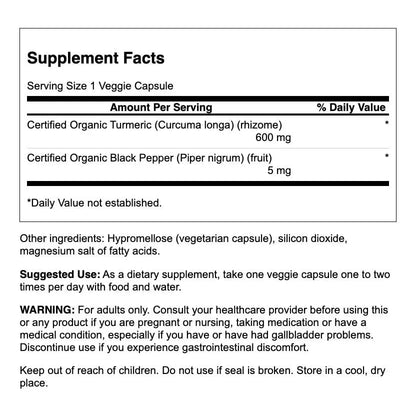 Supplement Facts

Serving Size 1 Veggie Capsule

| Amount Per Serving | % Daily Value |
|---|---|
| Certified Organic Turmeric (Curcuma longa) (rhizome) 600 mg | * |
| Certified Organic Black Pepper (Piper nigrum) (fruit) 5 mg | * |

*Daily Value not established.

Other ingredients: Hypromellose (vegetarian capsule), silicon dioxide, magnesium salt of fatty acids.

Suggested Use: As a dietary supplement, take one veggie capsule one to two times per day with food and water.

WARNING: For adults only. Consult your healthcare provider before using this or any product if you are pregnant or nursing, taking medication or have a medical condition, especially if you have or have had gallbladder problems. Discontinue use if you experience gastrointestinal discomfort.

Keep out of reach of children. Do not use if seal is broken. Store in a cool, dry place.